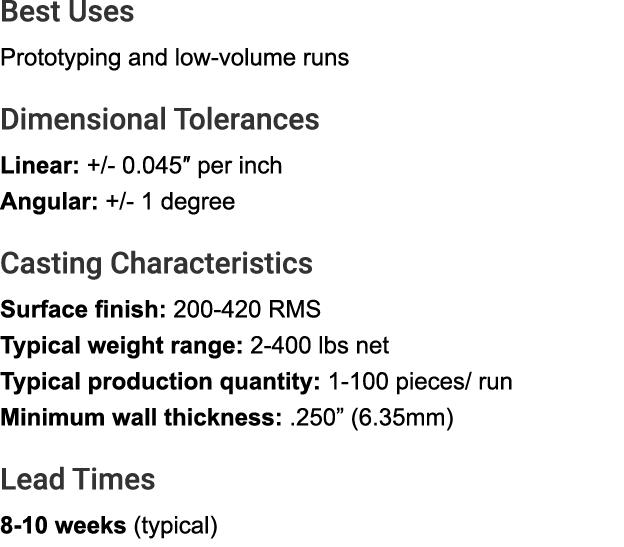 Best Uses

Prototyping and low-volume runs

Dimensional Tolerances

Linear: +/- 0.045″ per inch
Angular: +/- 1 degree

Casting Characteristics

Surface finish: 200-420 RMS
Typical weight range: 2-400 lbs net
Typical production quantity: 1-100 pieces/ run
Minimum wall thickness: .250” (6.35mm)

Lead Times

8-10 weeks (typical)